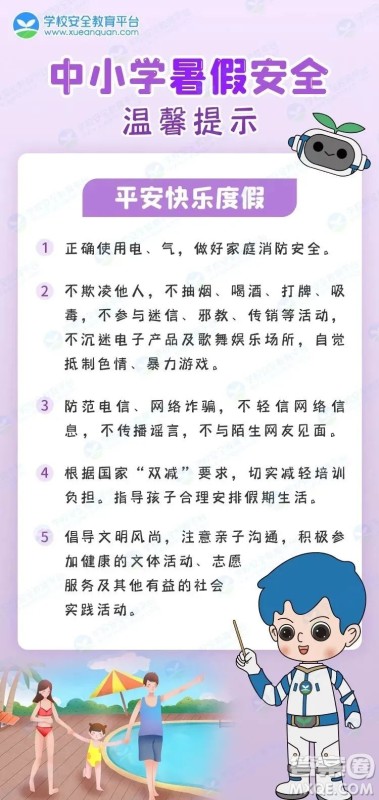 学校安全教育平台
www.xueanquan.com

中小学暑假安全
温馨提示

平安快乐度假

1 正确使用电、气，做好家庭消防安全。

2 不欺凌他人，不抽烟、喝酒、打牌、吸毒，不参与迷信、邪教、传销等活动，不沉迷电子产品及歌舞娱乐场所，自觉抵制色情、暴力游戏。

3 防范电信、网络诈骗，不轻信网络信息，不传播谣言，不与陌生网友见面。

4 根据国家“双减”要求，切实减轻培训负担。指导孩子合理安排假期生活。

5 倡导文明风尚，注意亲子沟通，积极参加健康的文体活动、志愿服务及其他有益的社会实践活动。

答案圈
MXQE.COM